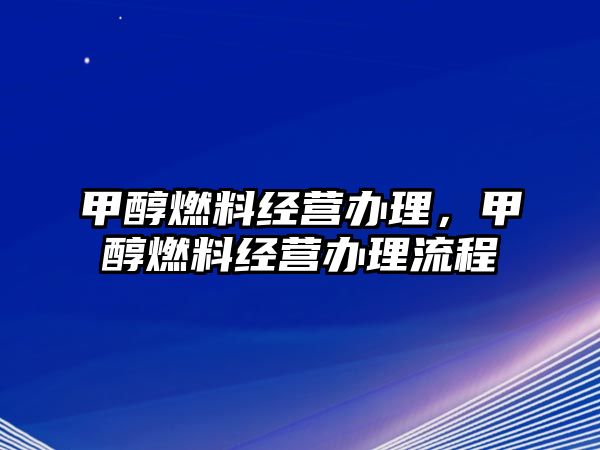 甲醇燃料经营办理，甲醇燃料经营办理流程